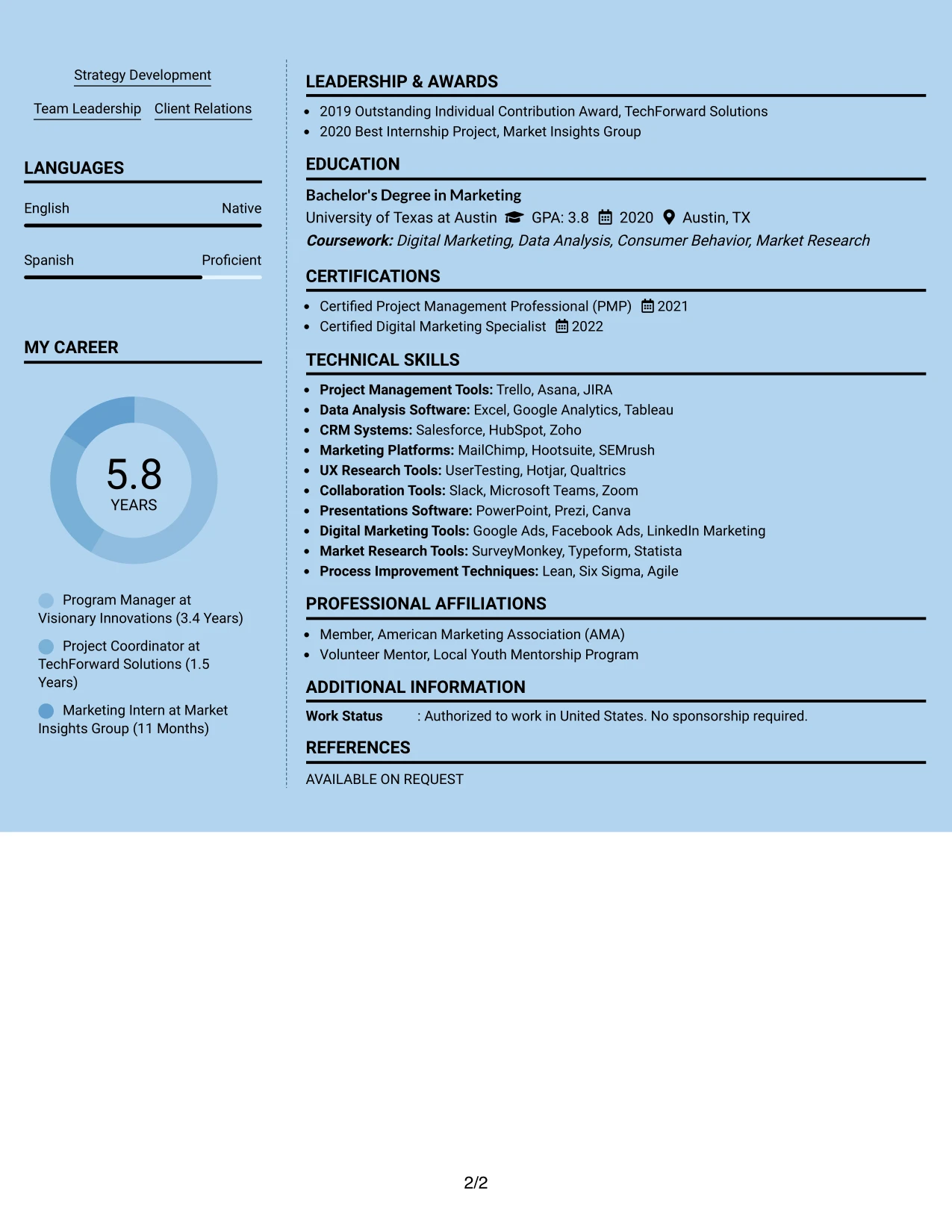 Strategy Development

Team Leadership Client Relations

LANGUAGES

English Native

Spanish Proficient

MY CAREER

5.8
YEARS

Program Manager at Visionary Innovations (3.4 Years)

Project Coordinator at TechForward Solutions (1.5 Years)

Marketing Intern at Market Insights Group (11 Months)

LEADERSHIP & AWARDS

• 2019 Outstanding Individual Contribution Award, TechForward Solutions
• 2020 Best Internship Project, Market Insights Group

EDUCATION

Bachelor's Degree in Marketing
University of Texas at Austin GPA: 3.8 2020 Austin, TX
Coursework: Digital Marketing, Data Analysis, Consumer Behavior, Market Research

CERTIFICATIONS

• Certified Project Management Professional (PMP) 2021
• Certified Digital Marketing Specialist 2022

TECHNICAL SKILLS

• Project Management Tools: Trello, Asana, JIRA
• Data Analysis Software: Excel, Google Analytics, Tableau
• CRM Systems: Salesforce, HubSpot, Zoho
• Marketing Platforms: MailChimp, Hootsuite, SEMrush
• UX Research Tools: UserTesting, Hotjar, Qualtrics
• Collaboration Tools: Slack, Microsoft Teams, Zoom
• Presentations Software: PowerPoint, Prezi, Canva
• Digital Marketing Tools: Google Ads, Facebook Ads, LinkedIn Marketing
• Market Research Tools: SurveyMonkey, Typeform, Statista
• Process Improvement Techniques: Lean, Six Sigma, Agile

PROFESSIONAL AFFILIATIONS

• Member, American Marketing Association (AMA)
• Volunteer Mentor, Local Youth Mentorship Program

ADDITIONAL INFORMATION

Work Status : Authorized to work in United States. No sponsorship required.

REFERENCES

AVAILABLE ON REQUEST

2/2